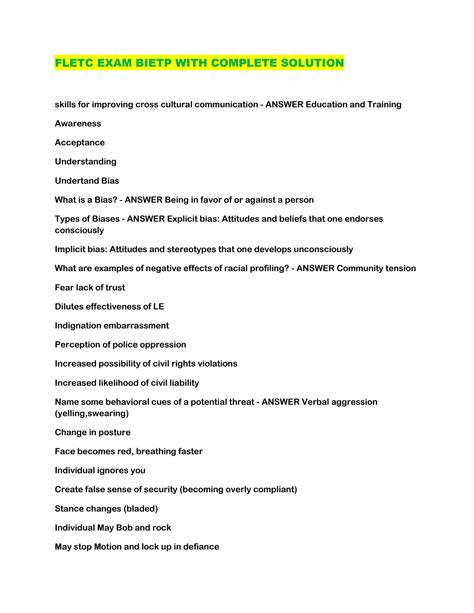 FLETC EXAM BIETP WITH COMPLETE SOLUTION

skills for improving cross cultural communication - ANSWER Education and Training

Awareness

Acceptance

Understanding

Undertand Bias

What is a Bias? - ANSWER Being in favor of or against a person

Types of Biases - ANSWER Explicit bias: Attitudes and beliefs that one endorses consciously

Implicit bias: Attitudes and stereotypes that one develops unconsciously

What are examples of negative effects of racial profiling? - ANSWER Community tension

Fear lack of trust

Dilutes effectiveness of LE

Indignation embarrassment

Perception of police oppression

Increased possibility of civil rights violations

Increased likelihood of civil liability

Name some behavioral cues of a potential threat - ANSWER Verbal aggression (yelling,swearing)

Change in posture

Face becomes red, breathing faster

Individual ignores you

Create false sense of security (becoming overly compliant)

Stance changes (bladed)

Individual May Bob and rock

May stop Motion and lock up in defiance